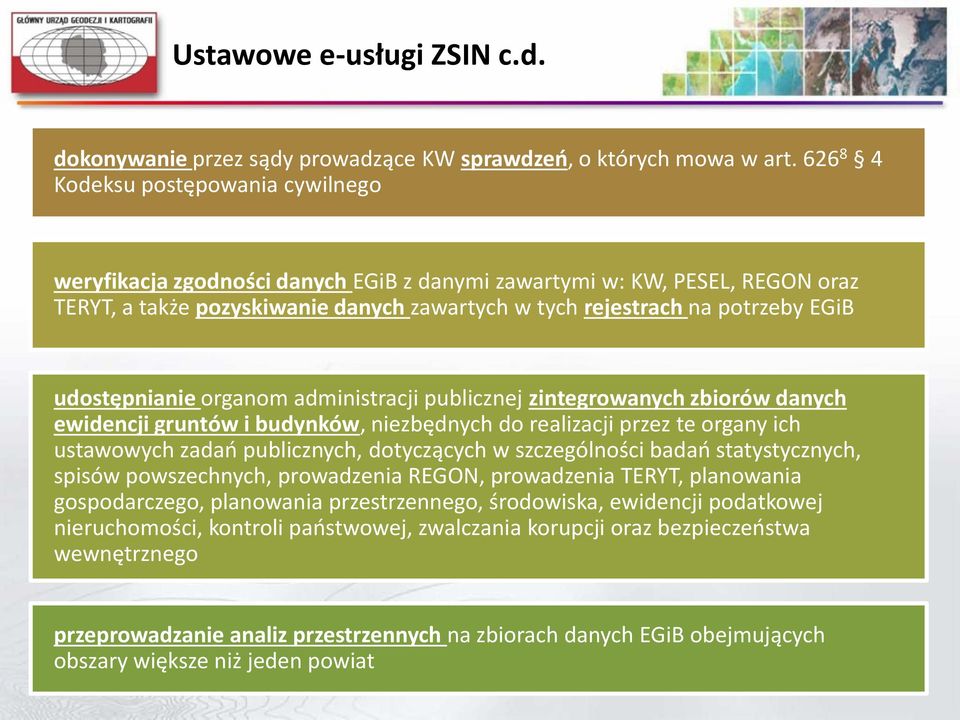 GŁÓWNY URZĄD GEODEZJI I KARTOGRAFII

Ustawowe e-usługi ZSIN c.d.

dokonywanie przez sądy prowadzące KW sprawdzeń, o których mowa w art. $626^8$ § 4 Kodeksu postępowania cywilnego

weryfikacja zgodności danych EGiB z danymi zawartymi w: KW, PESEL, REGON oraz TERYT, a także pozyskiwanie danych zawartych w tych rejestrach na potrzeby EGiB

udostępnianie organom administracji publicznej zintegrowanych zbiorów danych ewidencji gruntów i budynków, niezbędnych do realizacji przez te organy ich ustawowych zadań publicznych, dotyczących w szczególności badań statystycznych, spisów powszechnych, prowadzenia REGON, prowadzenia TERYT, planowania gospodarczego, planowania przestrzennego, środowiska, ewidencji podatkowej nieruchomości, kontroli państwowej, zwalczania korupcji oraz bezpieczeństwa wewnętrznego

przeprowadzanie analiz przestrzennych na zbiorach danych EGiB obejmujących obszary większe niż jeden powiat